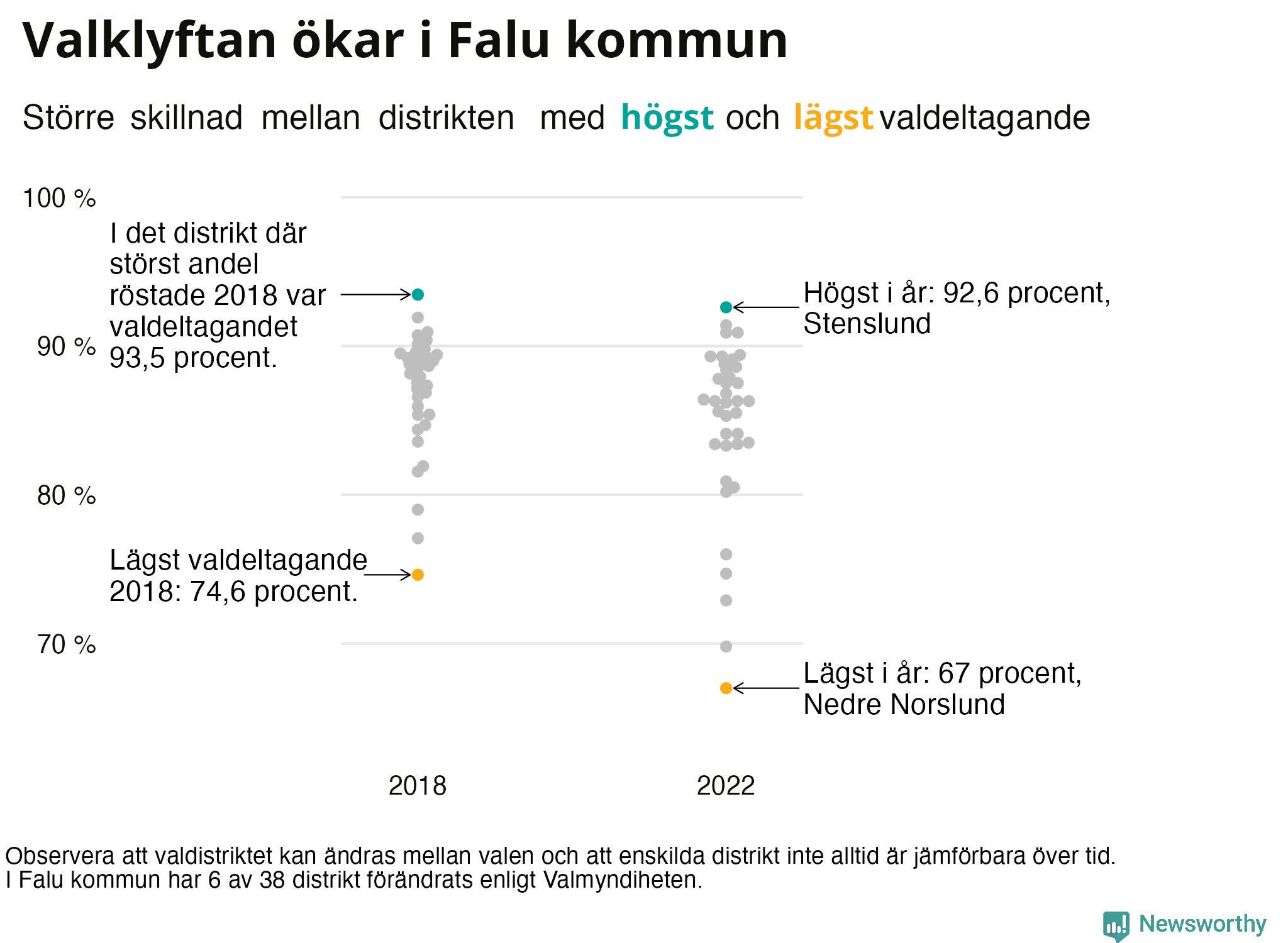 Valklyftan ökar i Falu kommun

Större skillnad mellan distrikten med högst och lägst valdeltagande

100 %

90 %

80 %

70 %

I det distrikt där störst andel röstade 2018 var valdeltagandet 93,5 procent.

Lägst valdeltagande 2018: 74,6 procent.

Högst i år: 92,6 procent, Stenslund

Lägst i år: 67 procent, Nedre Norslund

2018

2022

Observera att valdistriktet kan ändras mellan valen och att enskilda distrikt inte alltid är jämförbara över tid. I Falu kommun har 6 av 38 distrikt förändrats enligt Valmyndiheten.

Newsworthy